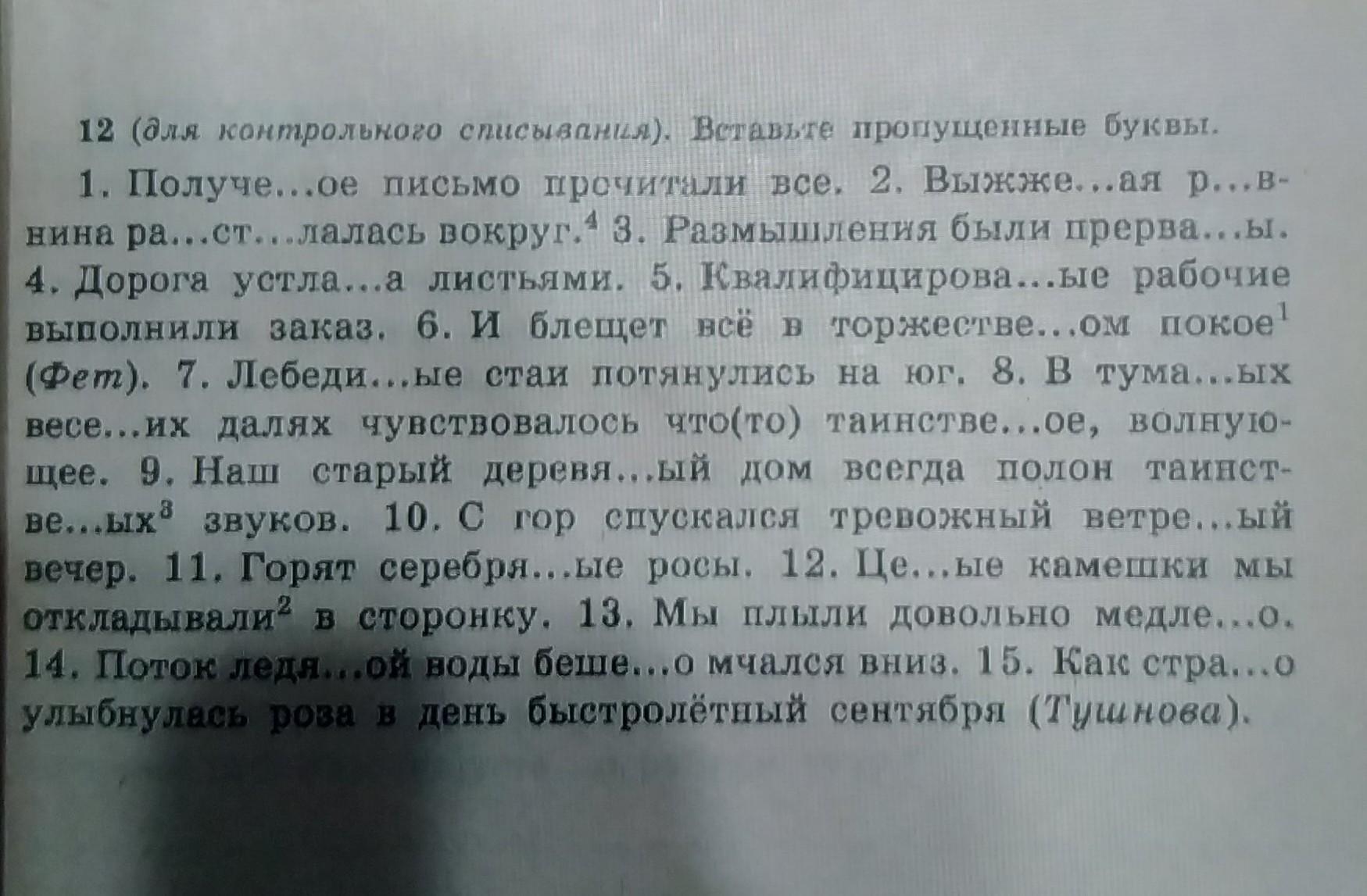 12 (для контрольного списывания). Вставьте пропущенные буквы.

1. Получе...ое письмо прочитали все. 2. Выжже...ая р...внина ра...ст...лалась вокруг.$^{4}$ 3. Размышления были прерва...ы. 4. Дорога устла...а листьями. 5. Квалифицирова...ые рабочие выполнили заказ. 6. И блещет всё в торжестве...ом покое$^{1}$ (Фет). 7. Лебеди...ые стаи потянулись на юг. 8. В тума...ых весе...их далях чувствовалось что(то) таинстве...ое, волнующее. 9. Наш старый деревя...ый дом всегда полон таинстве...ых$^{3}$ звуков. 10. С гор спускался тревожный ветре...ый вечер. 11. Горят серебря...ые росы. 12. Це...ые камешки мы откладывали$^{2}$ в сторонку. 13. Мы плыли довольно медле...о. 14. Поток ледя...ой воды беше...о мчался вниз. 15. Как стра...о улыбнулась роза в день быстролётный сентября (Тушнова).